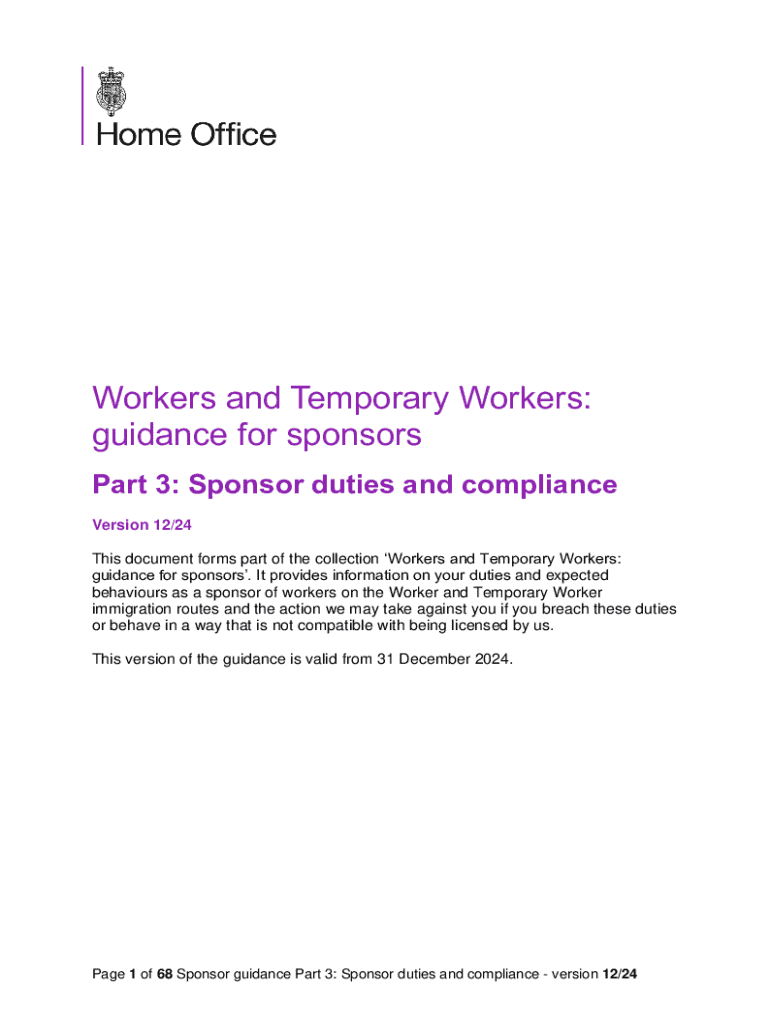 Home Office

Workers and Temporary Workers: guidance for sponsors

Part 3: Sponsor duties and compliance

Version 12/24

This document forms part of the collection ‘Workers and Temporary Workers: guidance for sponsors’. It provides information on your duties and expected behaviours as a sponsor of workers on the Worker and Temporary Worker immigration routes and the action we may take against you if you breach these duties or behave in a way that is not compatible with being licensed by us.

This version of the guidance is valid from 31 December 2024.

Page 1 of 68 Sponsor guidance Part 3: Sponsor duties and compliance - version 12/24